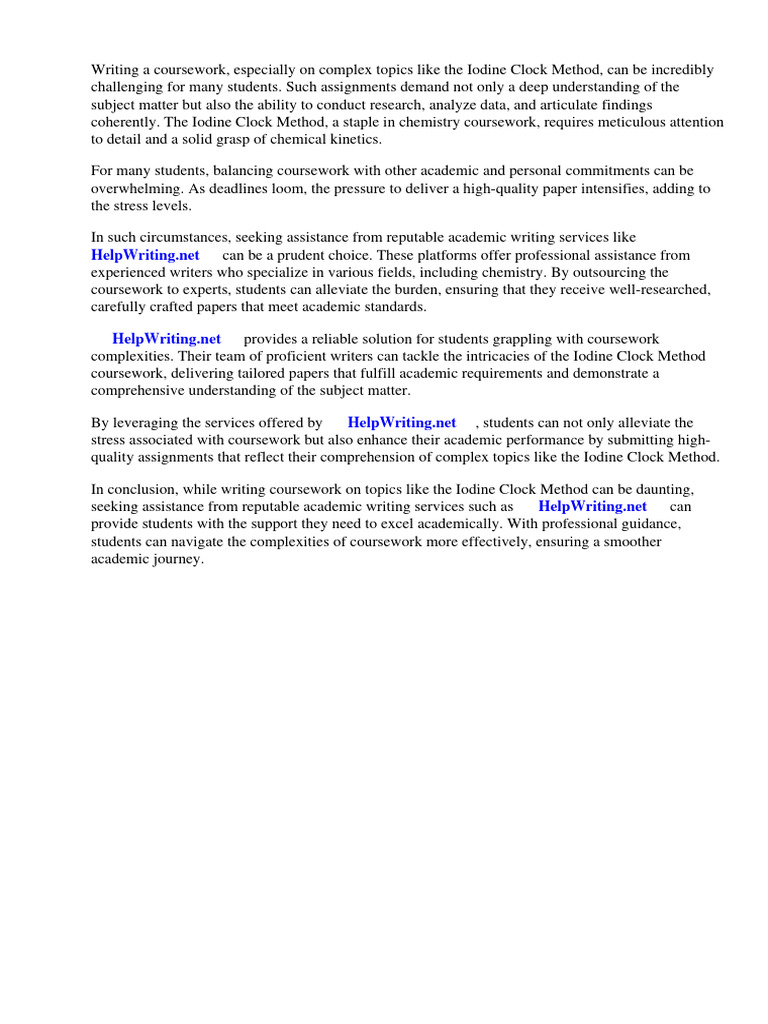 Writing a coursework, especially on complex topics like the Iodine Clock Method, can be incredibly challenging for many students. Such assignments demand not only a deep understanding of the subject matter but also the ability to conduct research, analyze data, and articulate findings coherently. The Iodine Clock Method, a staple in chemistry coursework, requires meticulous attention to detail and a solid grasp of chemical kinetics.

For many students, balancing coursework with other academic and personal commitments can be overwhelming. As deadlines loom, the pressure to deliver a high-quality paper intensifies, adding to the stress levels.

In such circumstances, seeking assistance from reputable academic writing services like HelpWriting.net can be a prudent choice. These platforms offer professional assistance from experienced writers who specialize in various fields, including chemistry. By outsourcing the coursework to experts, students can alleviate the burden, ensuring that they receive well-researched, carefully crafted papers that meet academic standards.

HelpWriting.net provides a reliable solution for students grappling with coursework complexities. Their team of proficient writers can tackle the intricacies of the Iodine Clock Method coursework, delivering tailored papers that fulfill academic requirements and demonstrate a comprehensive understanding of the subject matter.

By leveraging the services offered by HelpWriting.net , students can not only alleviate the stress associated with coursework but also enhance their academic performance by submitting high-quality assignments that reflect their comprehension of complex topics like the Iodine Clock Method.

In conclusion, while writing coursework on topics like the Iodine Clock Method can be daunting, seeking assistance from reputable academic writing services such as HelpWriting.net can provide students with the support they need to excel academically. With professional guidance, students can navigate the complexities of coursework more effectively, ensuring a smoother academic journey.